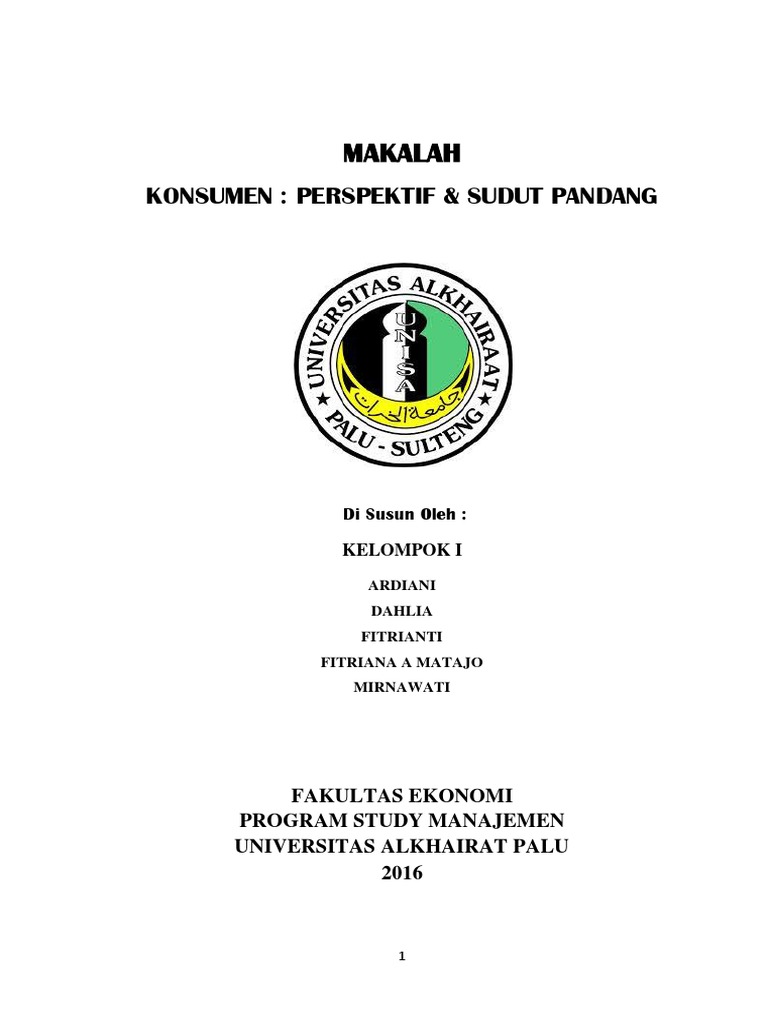 MAKALAH

KONSUMEN : PERSPEKTIF & SUDUT PANDANG

UNIVERSITAS ALKHAIRAAT

UNISA

جامعة الخيرات

PALU - SULTENG

Di Susun Oleh :

KELOMPOK I

ARDIANI

DAHLIA

FITRIANTI

FITRIANA A MATAJO

MIRNAWATI

FAKULTAS EKONOMI
PROGRAM STUDY MANAJEMEN
UNIVERSITAS ALKHAIRAT PALU
2016

1